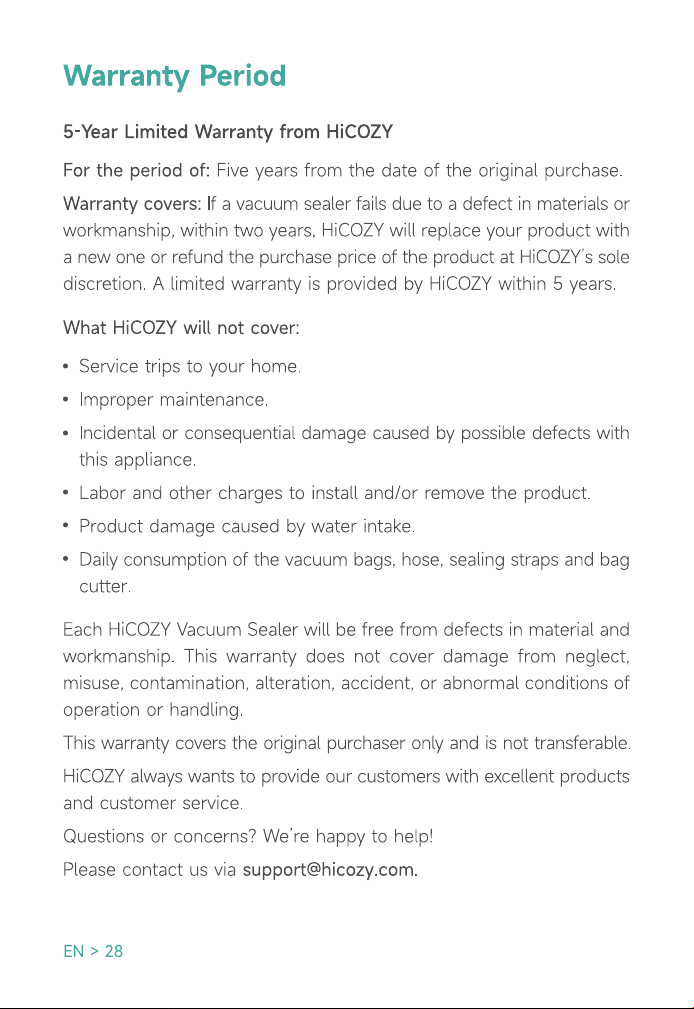 Warranty Period

5-Year Limited Warranty from HiCOZY

For the period of: Five years from the date of the original purchase.

Warranty covers: If a vacuum sealer fails due to a defect in materials or workmanship, within two years, HiCOZY will replace your product with a new one or refund the purchase price of the product at HiCOZY's sole discretion. A limited warranty is provided by HiCOZY within 5 years.

What HiCOZY will not cover:

• Service trips to your home.
• Improper maintenance.
• Incidental or consequential damage caused by possible defects with this appliance.
• Labor and other charges to install and/or remove the product.
• Product damage caused by water intake.
• Daily consumption of the vacuum bags, hose, sealing straps and bag cutter.

Each HiCOZY Vacuum Sealer will be free from defects in material and workmanship. This warranty does not cover damage from neglect, misuse, contamination, alteration, accident, or abnormal conditions of operation or handling.

This warranty covers the original purchaser only and is not transferable.

HiCOZY always wants to provide our customers with excellent products and customer service.

Questions or concerns? We're happy to help!

Please contact us via support@hicozy.com.

EN > 28